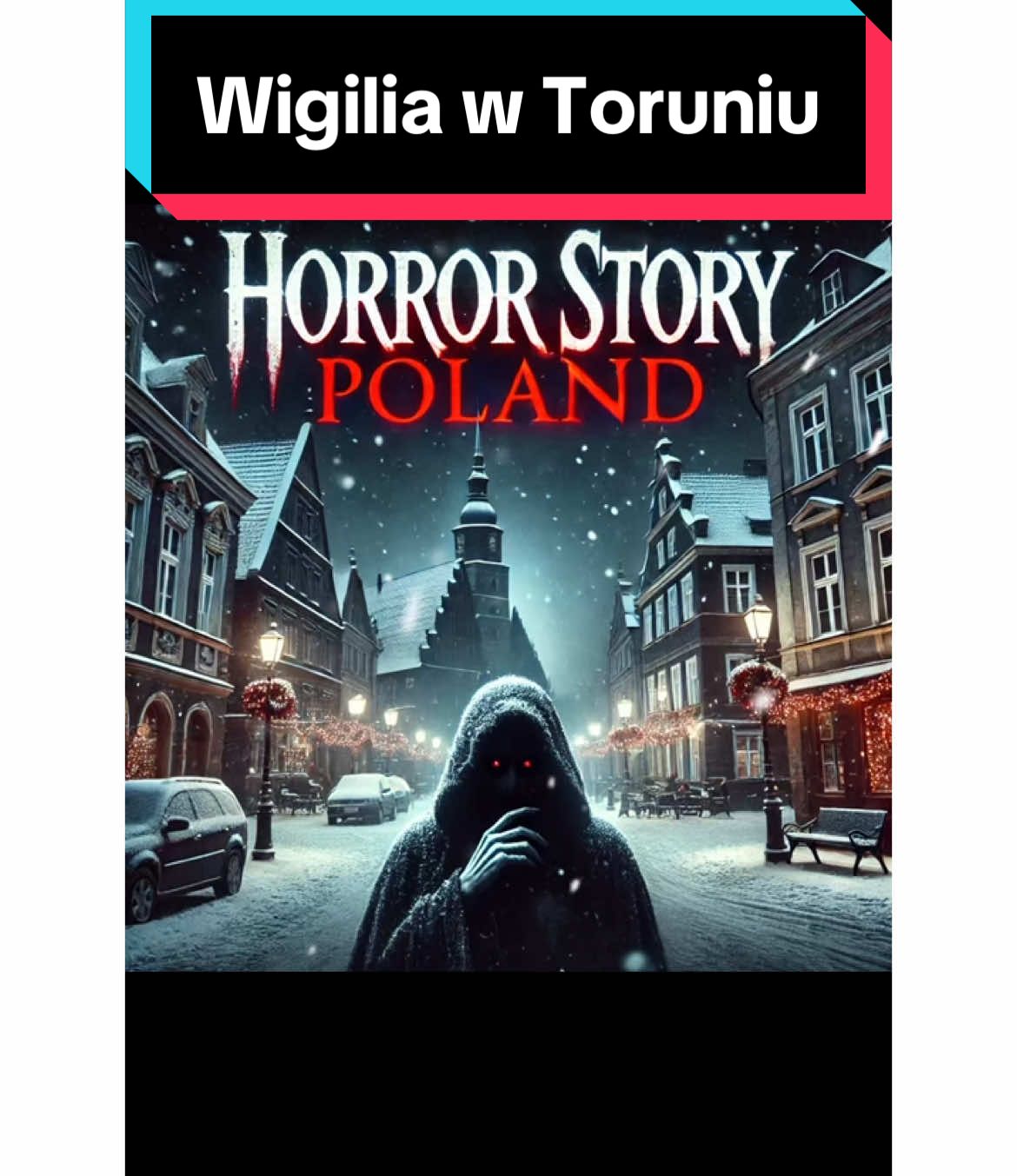 Wigilia w Toruniu

HORROR STORY
POLAND